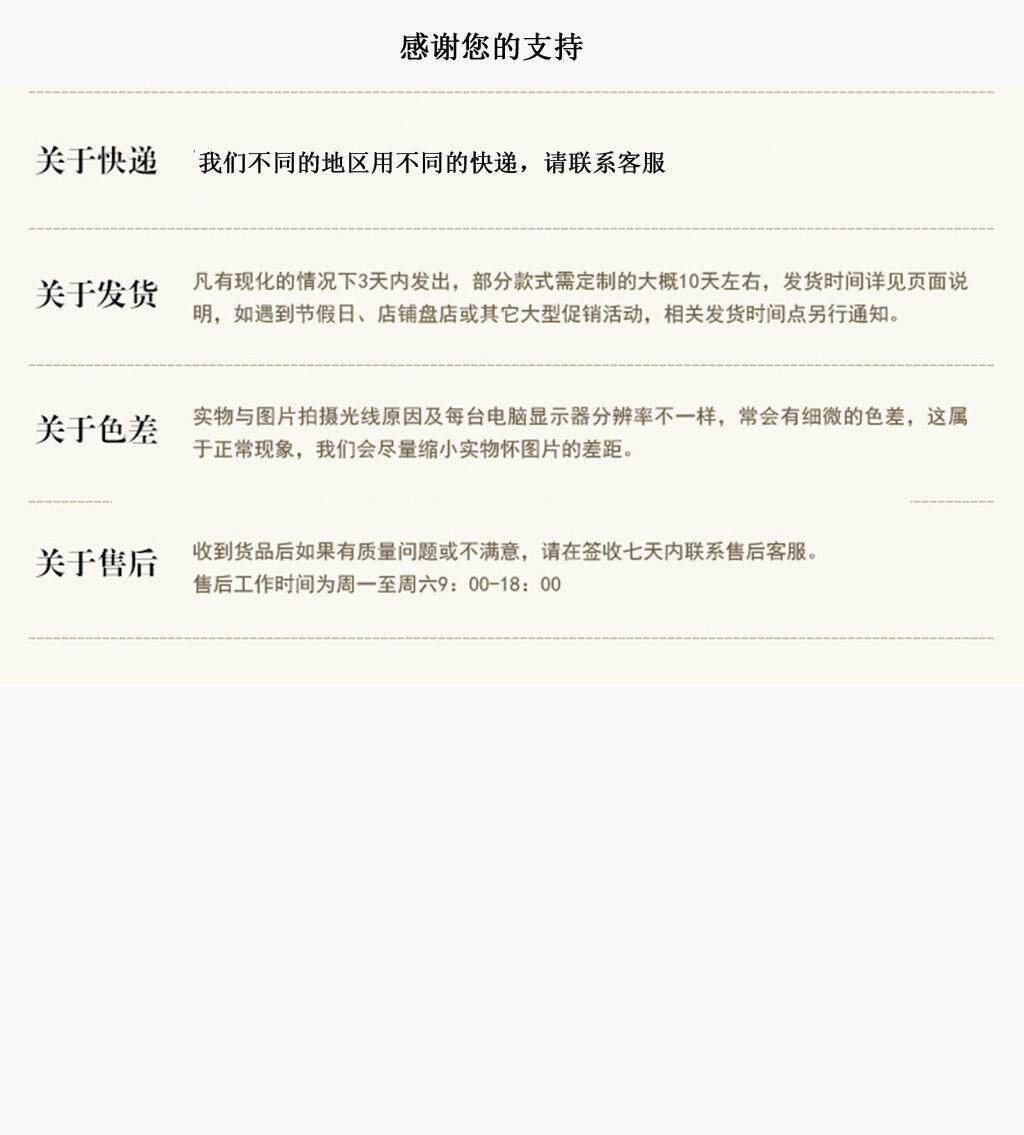 感谢您的支持

关于快递

我们不同的地区用不同的快递，请联系客服

关于发货

凡有现化的情况下3天内发出，部分款式需定制的大概10天左右，发货时间详见页面说明，如遇到节假日、店铺盘店或其它大型促销活动，相关发货时间点另行通知。

关于色差

实物与图片拍摄光线原因及每台电脑显示器分辨率不一样，常会有细微的色差，这属于正常现象，我们会尽量缩小实物怀图片的差距。

关于售后

收到货品后如果有质量问题或不满意，请在签收七天内联系售后客服。
售后工作时间为周一至周六9：00-18：00